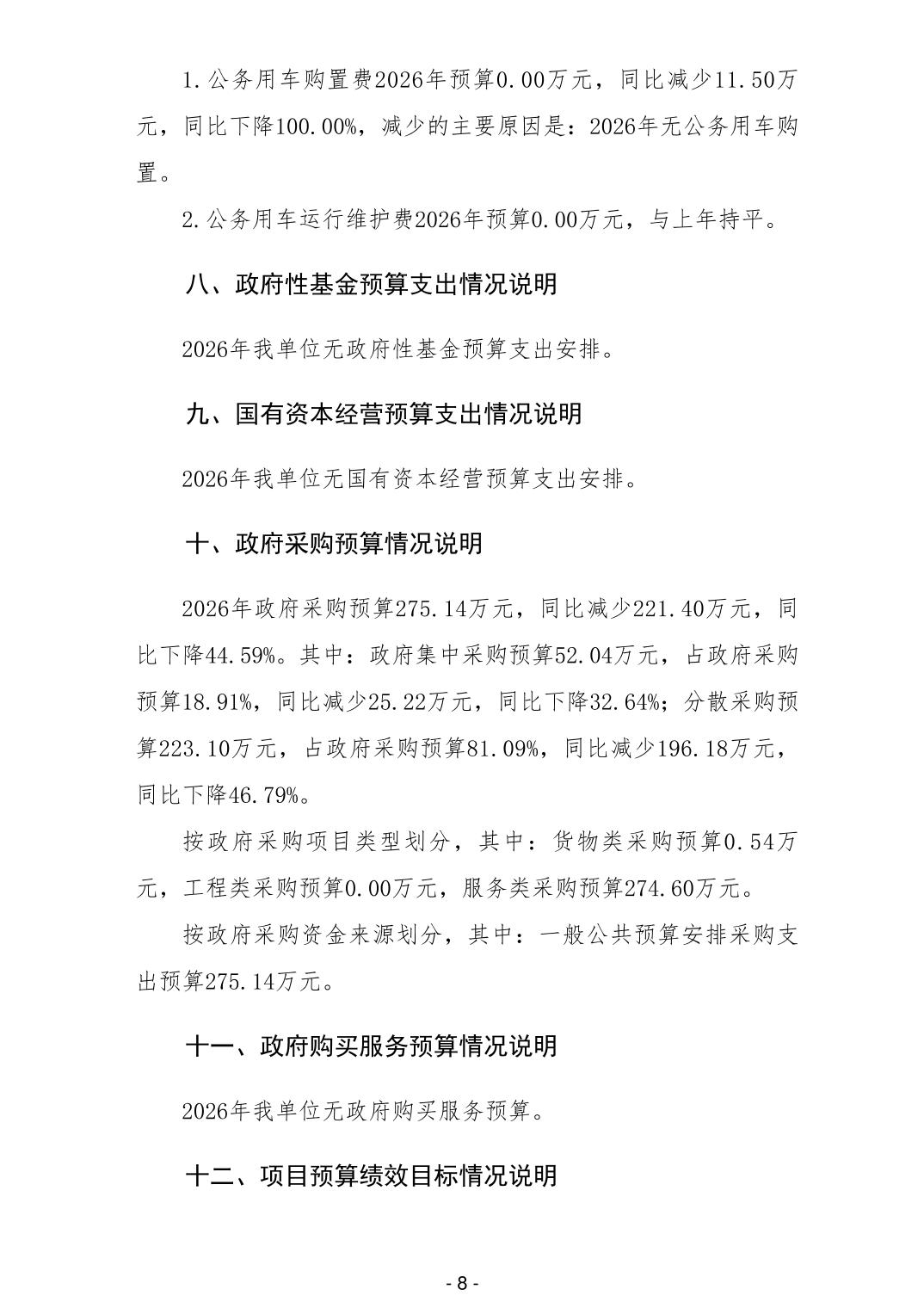 1.公务用车购置费2026年预算0.00万元，同比减少11.50万元，同比下降100.00%，减少的主要原因是：2026年无公务用车购置。

2.公务用车运行维护费2026年预算0.00万元，与上年持平。

八、政府性基金预算支出情况说明

2026年我单位无政府性基金预算支出安排。

九、国有资本经营预算支出情况说明

2026年我单位无国有资本经营预算支出安排。

十、政府采购预算情况说明

2026年政府采购预算275.14万元，同比减少221.40万元，同比下降44.59%。其中：政府集中采购预算52.04万元，占政府采购预算18.91%，同比减少25.22万元，同比下降32.64%；分散采购预算223.10万元，占政府采购预算81.09%，同比减少196.18万元，同比下降46.79%。

按政府采购项目类型划分，其中：货物类采购预算0.54万元，工程类采购预算0.00万元，服务类采购预算274.60万元。

按政府采购资金来源划分，其中：一般公共预算安排采购支出预算275.14万元。

十一、政府购买服务预算情况说明

2026年我单位无政府购买服务预算。

十二、项目预算绩效目标情况说明

- 8 -